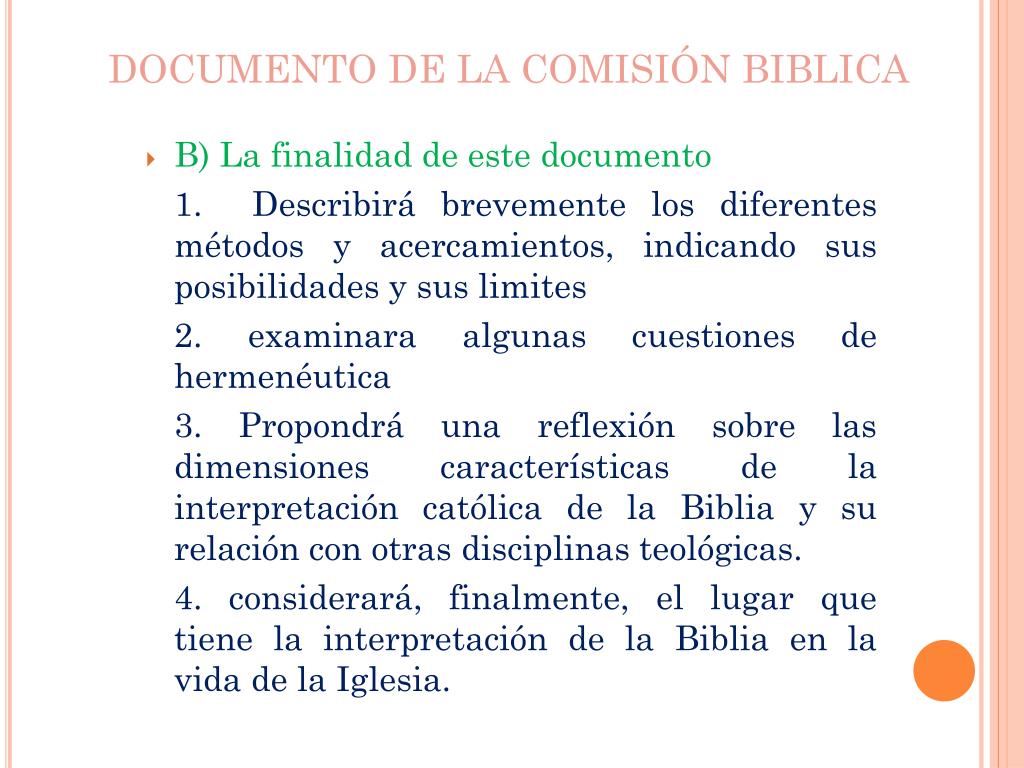 DOCUMENTO DE LA COMISIÓN BIBLICA

B) La finalidad de este documento

1. Describirá brevemente los diferentes métodos y acercamientos, indicando sus posibilidades y sus limites

2. examinara algunas cuestiones de hermenéutica

3. Propondrá una reflexión sobre las dimensiones características de la interpretación católica de la Biblia y su relación con otras disciplinas teológicas.

4. considerará, finalmente, el lugar que tiene la interpretación de la Biblia en la vida de la Iglesia.